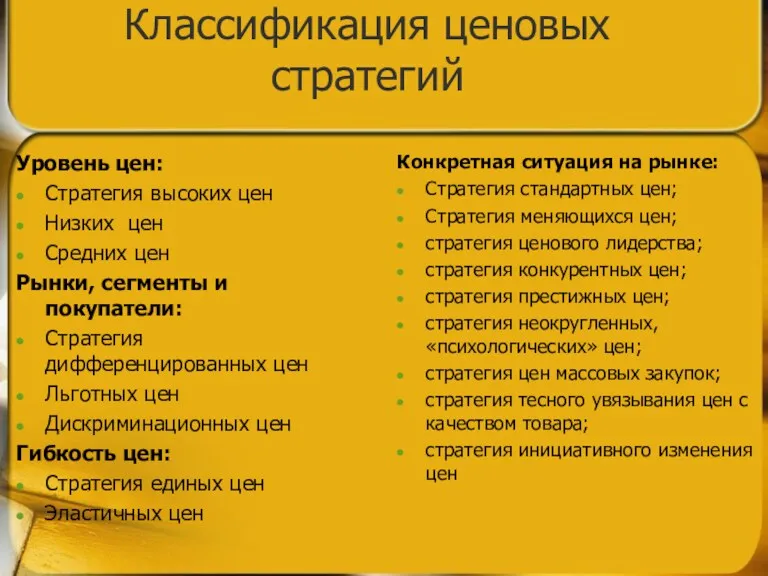 Классификация ценовых стратегий

Уровень цен:
- Стратегия высоких цен
- Низких цен
- Средних цен

Рынки, сегменты и покупатели:
- Стратегия дифференцированных цен
- Льготных цен
- Дискриминационных цен

Гибкость цен:
- Стратегия единых цен
- Эластичных цен

Конкретная ситуация на рынке:
- Стратегия стандартных цен;
- Стратегия меняющихся цен;
- стратегия ценового лидерства;
- стратегия конкурентных цен;
- стратегия престижных цен;
- стратегия неокругленных, «психологических» цен;
- стратегия цен массовых закупок;
- стратегия тесного увязывания цен с качеством товара;
- стратегия инициативного изменения цен